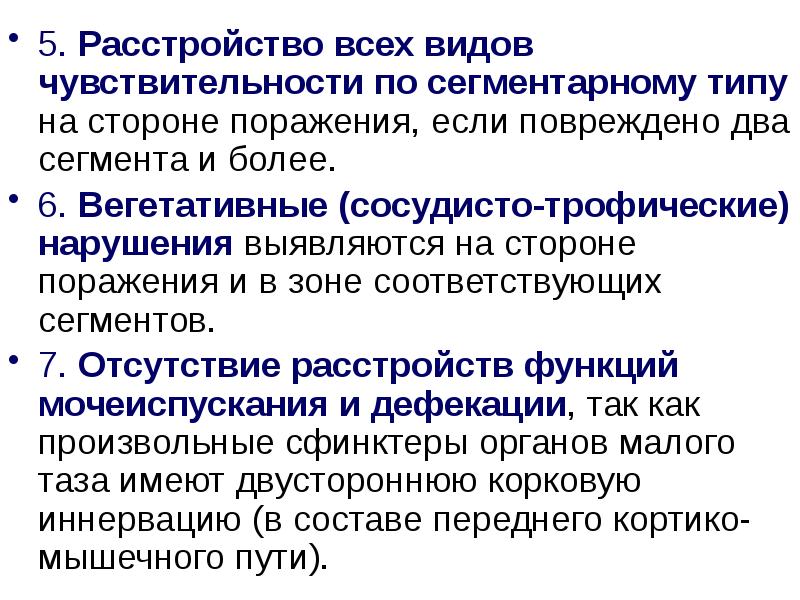 • 5. Расстройство всех видов чувствительности по сегментарному типу на стороне поражения, если повреждено два сегмента и более.

• 6. Вегетативные (сосудисто-трофические) нарушения выявляются на стороне поражения и в зоне соответствующих сегментов.

• 7. Отсутствие расстройств функций мочеиспускания и дефекации, так как произвольные сфинктеры органов малого таза имеют двустороннюю корковую иннервацию (в составе переднего кортико-мышечного пути).